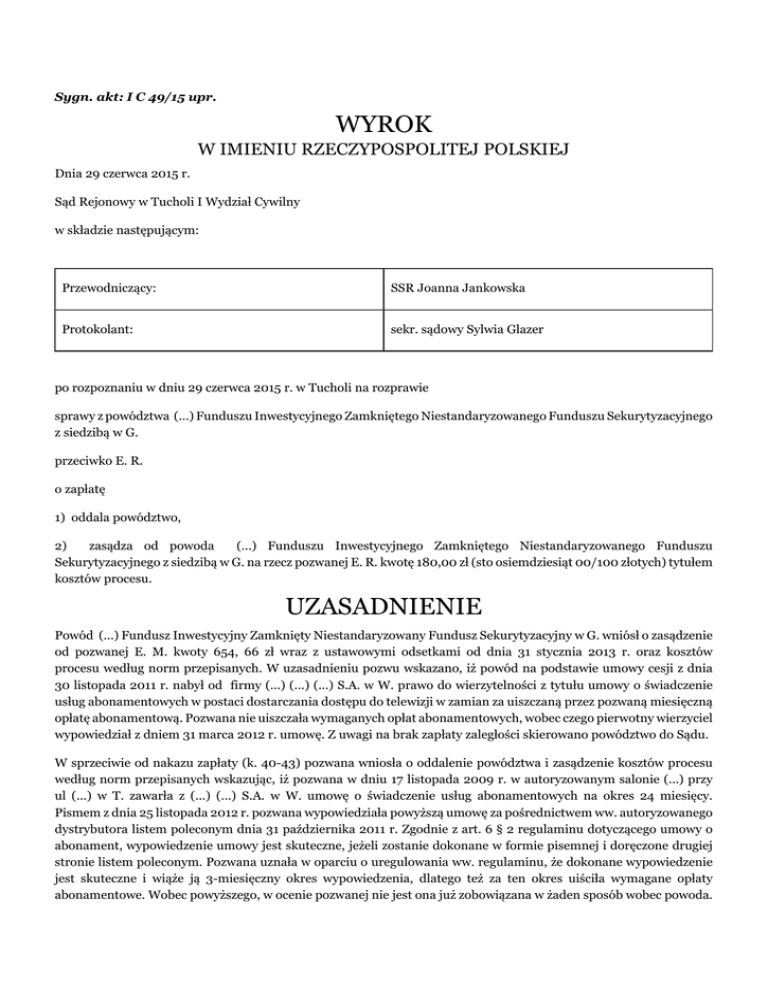 Sygn. akt: I C 49/15 upr.

WYROK

W IMIENIU RZECZYPOSPOLITEJ POLSKIEJ

Dnia 29 czerwca 2015 r.

Sąd Rejonowy w Tucholi I Wydział Cywilny

w składzie następującym:

| Przewodniczący: | SSR Joanna Jankowska |
|---|---|
| Protokolant: | sekr. sądowy Sylwia Glazer |

po rozpoznaniu w dniu 29 czerwca 2015 r. w Tucholi na rozprawie

sprawy z powództwa (...) Funduszu Inwestycyjnego Zamkniętego Niestandaryzowanego Funduszu Sekurytyzacyjnego z siedzibą w G.

przeciwko E. R.

o zapłatę

1) oddala powództwo,

2) zasądza od powoda (...) Funduszu Inwestycyjnego Zamkniętego Niestandaryzowanego Funduszu Sekurytyzacyjnego z siedzibą w G. na rzecz pozwanej E. R. kwotę 180,00 zł (sto osiemdziesiąt 00/100 złotych) tytułem kosztów procesu.

UZASADNIENIE

Powód (...) Fundusz Inwestycyjny Zamknięty Niestandaryzowany Fundusz Sekurytyzacyjny w G. wniósł o zasądzenie od pozwanej E. M. kwoty 654, 66 zł wraz z ustawowymi odsetkami od dnia 31 stycznia 2013 r. oraz kosztów procesu według norm przepisanych. W uzasadnieniu pozwu wskazano, iż powód na podstawie umowy cesji z dnia 30 listopada 2011 r. nabył od firmy (...) (...) (...) S.A. w W. prawo do wierzytelności z tytułu umowy o świadczenie usług abonamentowych w postaci dostarczania dostępu do telewizji w zamian za uiszczaną przez pozwaną miesięczną opłatę abonamentową. Pozwana nie uiszczała wymaganych opłat abonamentowych, wobec czego pierwotny wierzyciel wypowiedział z dniem 31 marca 2012 r. umowę. Z uwagi na brak zapłaty zaległości skierowano powództwo do Sądu.

W sprzeciwie od nakazu zapłaty (k. 40-43) pozwana wniosła o oddalenie powództwa i zasądzenie kosztów procesu według norm przepisanych wskazując, iż pozwana w dniu 17 listopada 2009 r. w autoryzowanym salonie (...) przy ul (...) w T. zawarła z (...) (...) S.A. w W. umowę o świadczenie usług abonamentowych na okres 24 miesięcy. Pismem z dnia 25 listopada 2012 r. pozwana wypowiedziała powyższą umowę za pośrednictwem ww. autoryzowanego dystrybutora listem poleconym dnia 31 października 2011 r. Zgodnie z art. 6 § 2 regulaminu dotyczącego umowy o abonament, wypowiedzenie umowy jest skuteczne, jeżeli zostanie dokonane w formie pisemnej i doręczone drugiej stronie listem poleconym. Pozwana uznała w oparciu o uregulowania ww. regulaminu, że dokonane wypowiedzenie jest skuteczne i wiąże ją 3-miesięczny okres wypowiedzenia, dlatego też za ten okres uiściła wymagane opłaty abonamentowe. Wobec powyższego, w ocenie pozwanej nie jest ona już zobowiązana w żaden sposób wobec powoda.